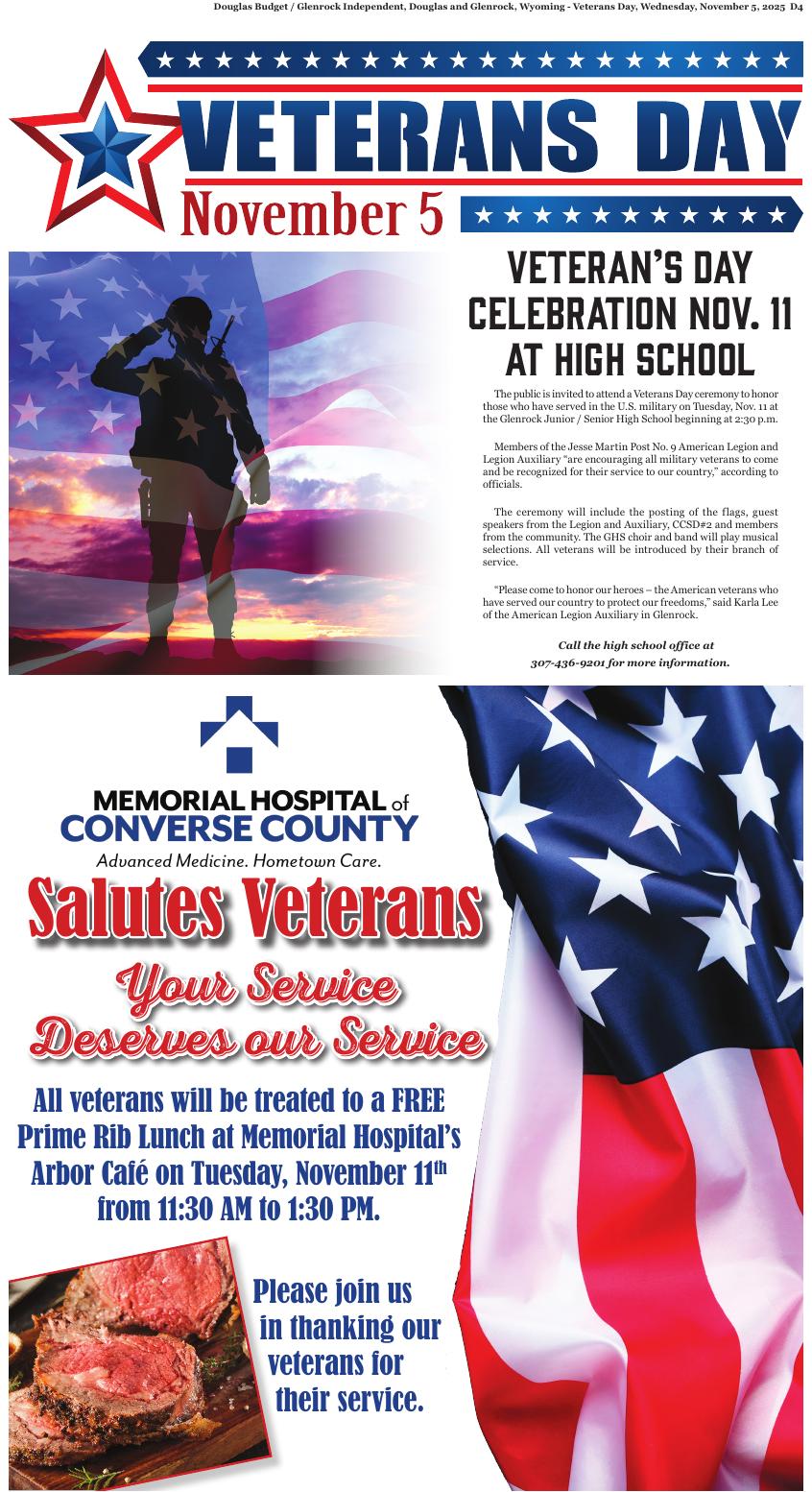 Douglas Budget / Glenrock Independent, Douglas and Glenrock, Wyoming - Veterans Day, Wednesday, November 5, 2025 D4

VETERANS DAY
November 5

VETERAN'S DAY CELEBRATION NOV. 11 AT HIGH SCHOOL

The public is invited to attend a Veterans Day ceremony to honor those who have served in the U.S. military on Tuesday, Nov. 11 at the Glenrock Junior / Senior High School beginning at 2:30 p.m.

Members of the Jesse Martin Post No. 9 American Legion and Legion Auxiliary "are encouraging all military veterans to come and be recognized for their service to our country," according to officials.

The ceremony will include the posting of the flags, guest speakers from the Legion and Auxiliary, CCSD#2 and members from the community. The GHS choir and band will play musical selections. All veterans will be introduced by their branch of service.

"Please come to honor our heroes – the American veterans who have served our country to protect our freedoms," said Karla Lee of the American Legion Auxiliary in Glenrock.

Call the high school office at 307-436-9201 for more information.

MEMORIAL HOSPITAL of CONVERSE COUNTY
Advanced Medicine. Hometown Care.

Salutes Veterans

Your Service Deserves our Service

All veterans will be treated to a FREE Prime Rib Lunch at Memorial Hospital's Arbor Café on Tuesday, November 11$^{th}$ from 11:30 AM to 1:30 PM.

Please join us in thanking our veterans for their service.